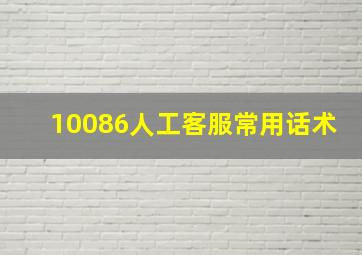 10086人工客服常用话术